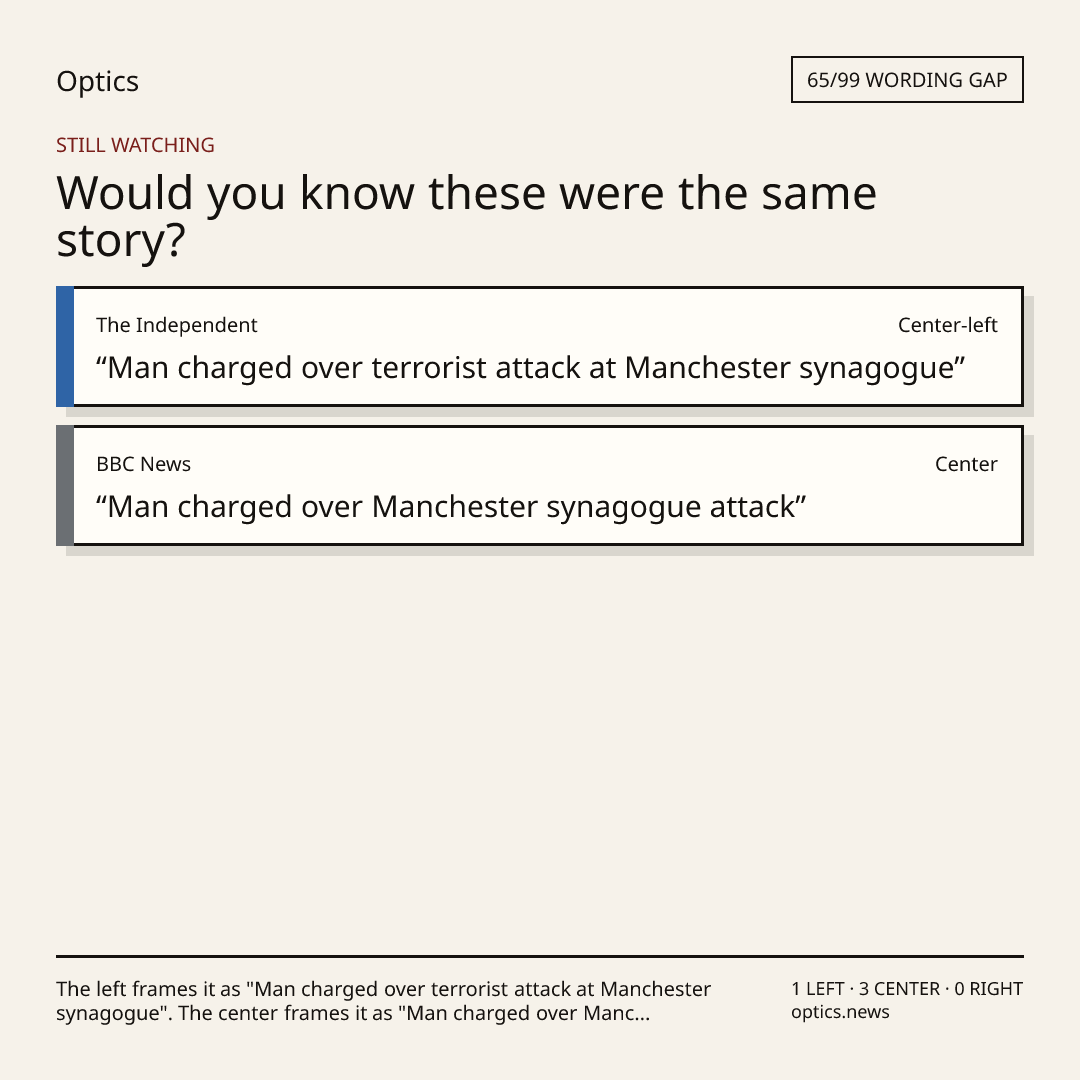 Optics

65/99 WORDING GAP

STILL WATCHING

Would you know these were the same story?

The Independent

Center-left

"Man charged over terrorist attack at Manchester synagogue"

BBC News

Center

"Man charged over Manchester synagogue attack"

The left frames it as "Man charged over terrorist attack at Manchester synagogue". The center frames it as "Man charged over Manc...

1 LEFT · 3 CENTER · 0 RIGHT
optics.news